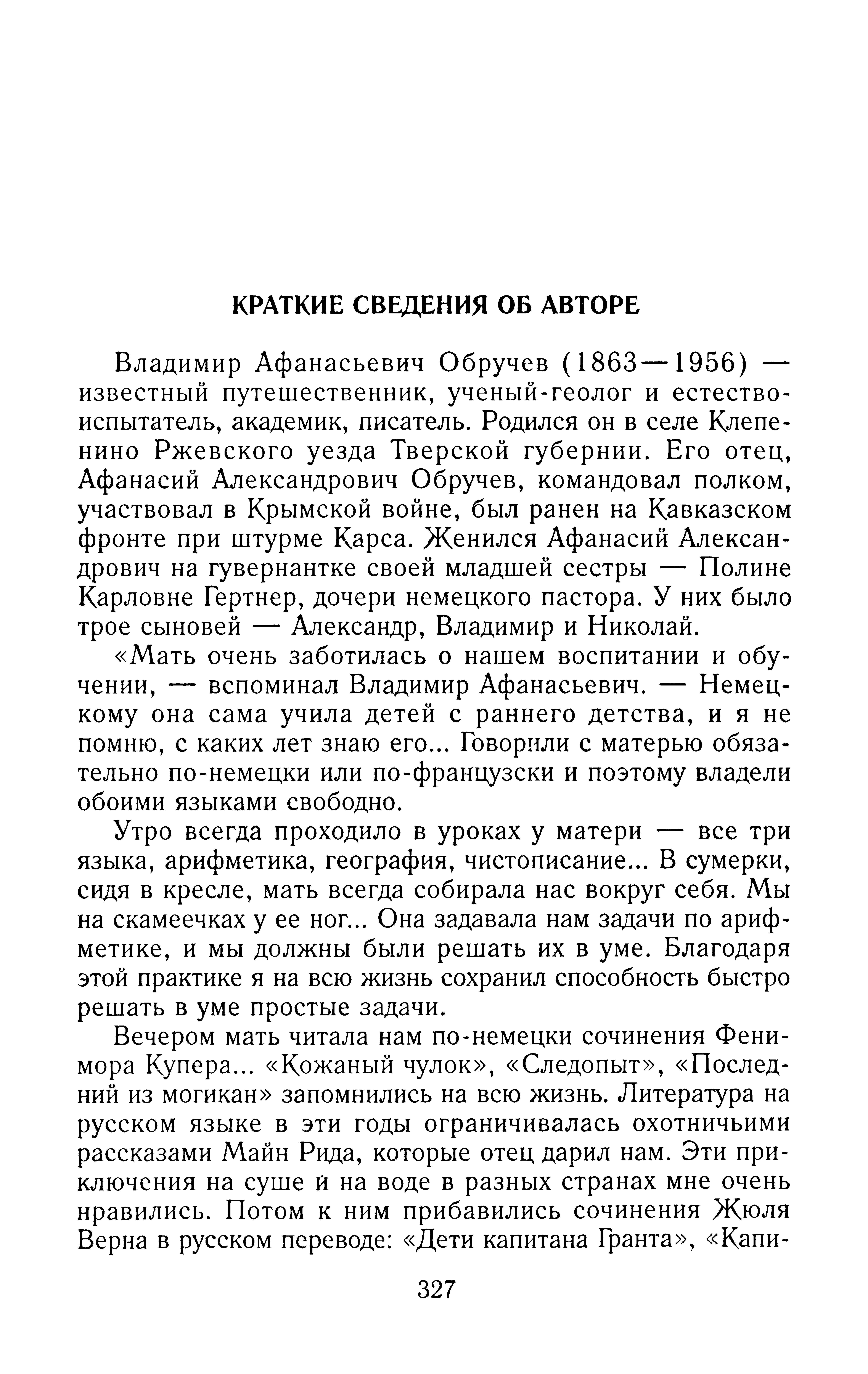 КРАТКИЕ СВЕДЕНИЯ ОБ АВТОРЕ

Владимир Афанасьевич Обручев (1863—1956) — известный путешественник, ученый-геолог и естествоиспытатель, академик, писатель. Родился он в селе Клепенино Ржевского уезда Тверской губернии. Его отец, Афанасий Александрович Обручев, командовал полком, участвовал в Крымской войне, был ранен на Кавказском фронте при штурме Карса. Женился Афанасий Александрович на гувернантке своей младшей сестры — Полине Карловне Гертнер, дочери немецкого пастора. У них было трое сыновей — Александр, Владимир и Николай.

«Мать очень заботилась о нашем воспитании и обучении, — вспоминал Владимир Афанасьевич. — Немецкому она сама учила детей с раннего детства, и я не помню, с каких лет знаю его... Говорили с матерью обязательно по-немецки или по-французски и поэтому владели обоими языками свободно.

Утро всегда проходило в уроках у матери — все три языка, арифметика, география, чистописание... В сумерки, сидя в кресле, мать всегда собирала нас вокруг себя. Мы на скамеечках у ее ног... Она задавала нам задачи по арифметике, и мы должны были решать их в уме. Благодаря этой практике я на всю жизнь сохранил способность быстро решать в уме простые задачи.

Вечером мать читала нам по-немецки сочинения Фенимора Купера... «Кожаный чулок», «Следопыт», «Последний из могикан» запомнились на всю жизнь. Литература на русском языке в эти годы ограничивалась охотничьими рассказами Майн Рида, которые отец дарил нам. Эти приключения на суше и на воде в разных странах мне очень нравились. Потом к ним прибавились сочинения Жюля Верна в русском переводе: «Дети капитана Гранта», «Капи-

327